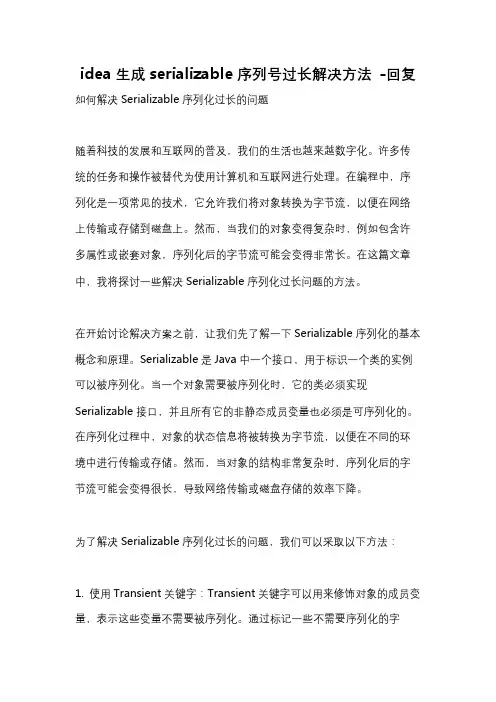 idea 生成 serializable 序列号过长解决方法 -回复

如何解决 Serializable 序列化过长的问题

随着科技的发展和互联网的普及，我们的生活也越来越数字化。许多传统的任务和操作被替代为使用计算机和互联网进行处理。在编程中，序列化是一项常见的技术，它允许我们将对象转换为字节流，以便在网络上传输或存储到磁盘上。然而，当我们的对象变得复杂时，例如包含许多属性或嵌套对象，序列化后的字节流可能会变得非常长。在这篇文章中，我将探讨一些解决 Serializable 序列化过长问题的方法。

在开始讨论解决方案之前，让我们先了解一下 Serializable 序列化的基本概念和原理。Serializable 是 Java 中一个接口，用于标识一个类的实例可以被序列化。当一个对象需要被序列化时，它的类必须实现 Serializable 接口，并且所有它的非静态成员变量也必须是可序列化的。在序列化过程中，对象的状态信息将被转换为字节流，以便在不同的环境中进行传输或存储。然而，当对象的结构非常复杂时，序列化后的字节流可能会变得很长，导致网络传输或磁盘存储的效率下降。

为了解决 Serializable 序列化过长的问题，我们可以采取以下方法：

1. 使用 Transient 关键字：Transient 关键字可以用来修饰对象的成员变量，表示这些变量不需要被序列化。通过标记一些不需要序列化的字